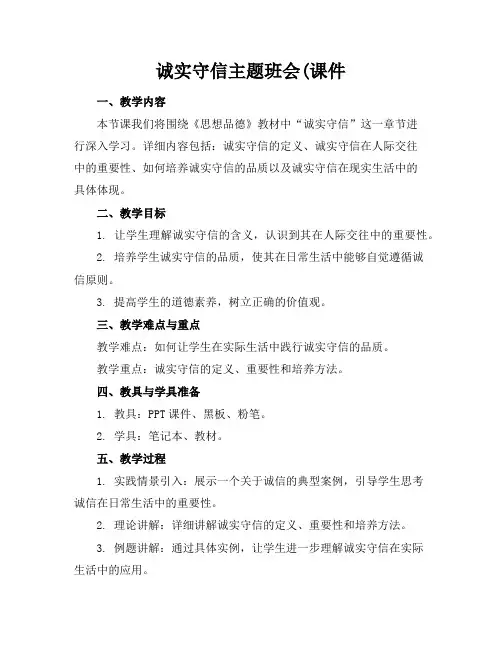 诚实守信主题班会(课件

一、教学内容

本节课我们将围绕《思想品德》教材中“诚实守信”这一章节进行深入学习。详细内容包括：诚实守信的定义、诚实守信在人际交往中的重要性、如何培养诚实守信的品质以及诚实守信在现实生活中的具体体现。

二、教学目标

1. 让学生理解诚实守信的含义，认识到其在人际交往中的重要性。

2. 培养学生诚实守信的品质，使其在日常生活中能够自觉遵循诚信原则。

3. 提高学生的道德素养，树立正确的价值观。

三、教学难点与重点

教学难点：如何让学生在实际生活中践行诚实守信的品质。

教学重点：诚实守信的定义、重要性和培养方法。

四、教具与学具准备

1. 教具：PPT 课件、黑板、粉笔。

2. 学具：笔记本、教材。

五、教学过程

1. 实践情景引入：展示一个关于诚信的典型案例，引导学生思考诚信在日常生活中的重要性。

2. 理论讲解：详细讲解诚实守信的定义、重要性和培养方法。

3. 例题讲解：通过具体实例，让学生进一步理解诚实守信在实际生活中的应用。